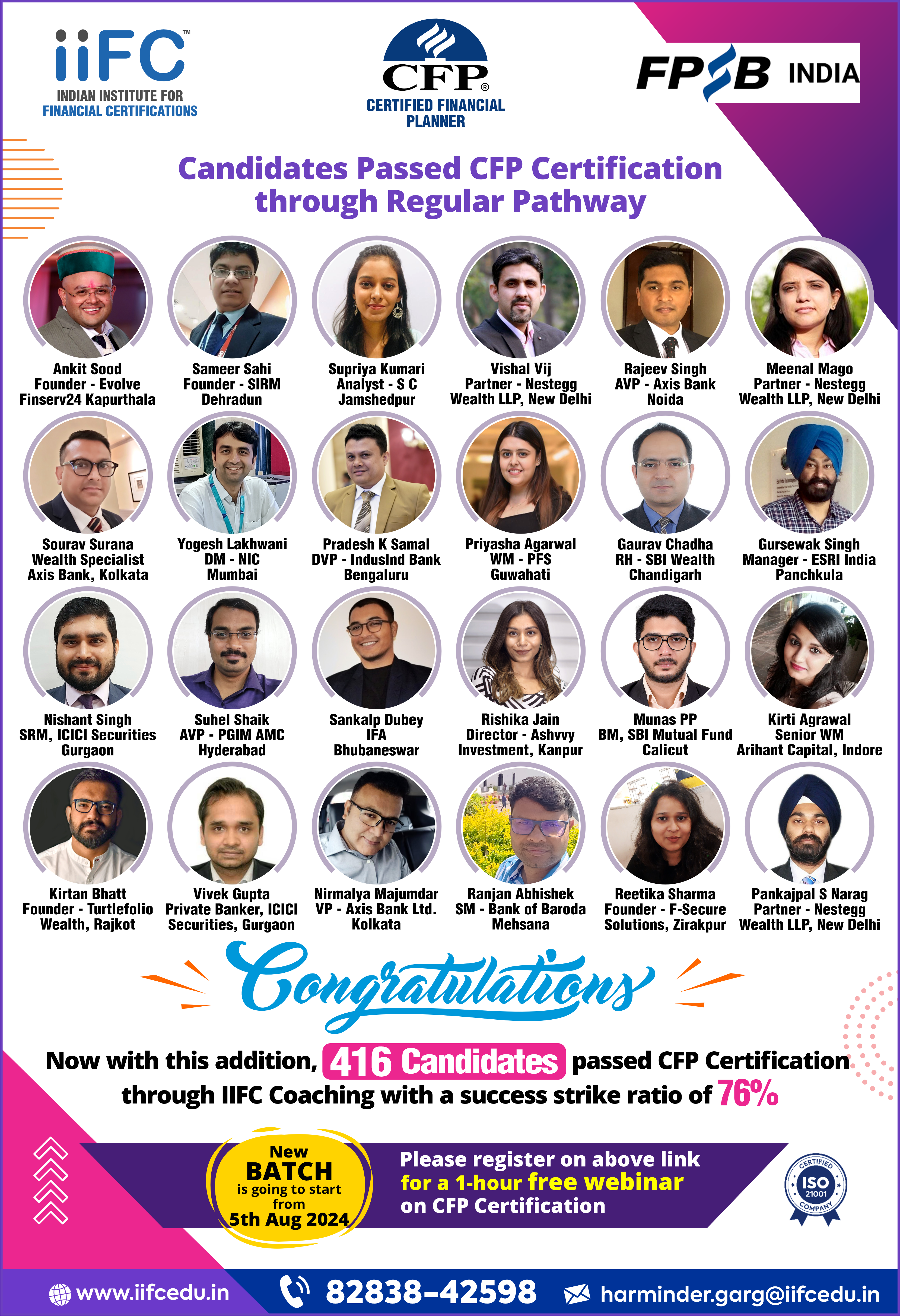 iiFC™
INDIAN INSTITUTE FOR
FINANCIAL CERTIFICATIONS

CFP®
CERTIFIED FINANCIAL
PLANNER

FPSB INDIA

Candidates Passed CFP Certification through Regular Pathway

Ankit Sood
Founder - Evolve
Finserv24 Kapurthala

Sameer Sahi
Founder - SIRM
Dehradun

Supriya Kumari
Analyst - S C
Jamshedpur

Vishal Vij
Partner - Nestegg
Wealth LLP, New Delhi

Rajeev Singh
AVP - Axis Bank
Noida

Meenal Mago
Partner - Nestegg
Wealth LLP, New Delhi

Sourav Surana
Wealth Specialist
Axis Bank, Kolkata

Yogesh Lakhwani
DM - NIC
Mumbai

Pradesh K Samal
DVP - IndusInd Bank
Bengaluru

Priyasha Agarwal
WM - PFS
Guwahati

Gaurav Chadha
RH - SBI Wealth
Chandigarh

Gursewak Singh
Manager - ESRI India
Panchkula

Nishant Singh
SRM, ICICI Securities
Gurgaon

Suhel Shaik
AVP - PGIM AMC
Hyderabad

Sankalp Dubey
IFA
Bhubaneswar

Rishika Jain
Director - Ashvvy
Investment, Kanpur

Munas PP
BM, SBI Mutual Fund
Calicut

Kirti Agrawal
Senior WM
Arihant Capital, Indore

Kirtan Bhatt
Founder - Turtlefolio
Wealth, Rajkot

Vivek Gupta
Private Banker, ICICI
Securities, Gurgaon

Nirmalya Majumdar
VP - Axis Bank Ltd.
Kolkata

Ranjan Abhishek
SM - Bank of Baroda
Mehsana

Reetika Sharma
Founder - F-Secure
Solutions, Zirakpur

Pankajpal S Narag
Partner - Nestegg
Wealth LLP, New Delhi

Congratulations

Now with this addition, 416 Candidates passed CFP Certification through IIFC Coaching with a success strike ratio of 76%

New
BATCH
is going to start
from
5th Aug 2024

Please register on above link
for a 1-hour free webinar
on CFP Certification

CERTIFIED
ISO
21001
COMPANY

www.iifcedu.in
82838-42598
harminder.garg@iifcedu.in